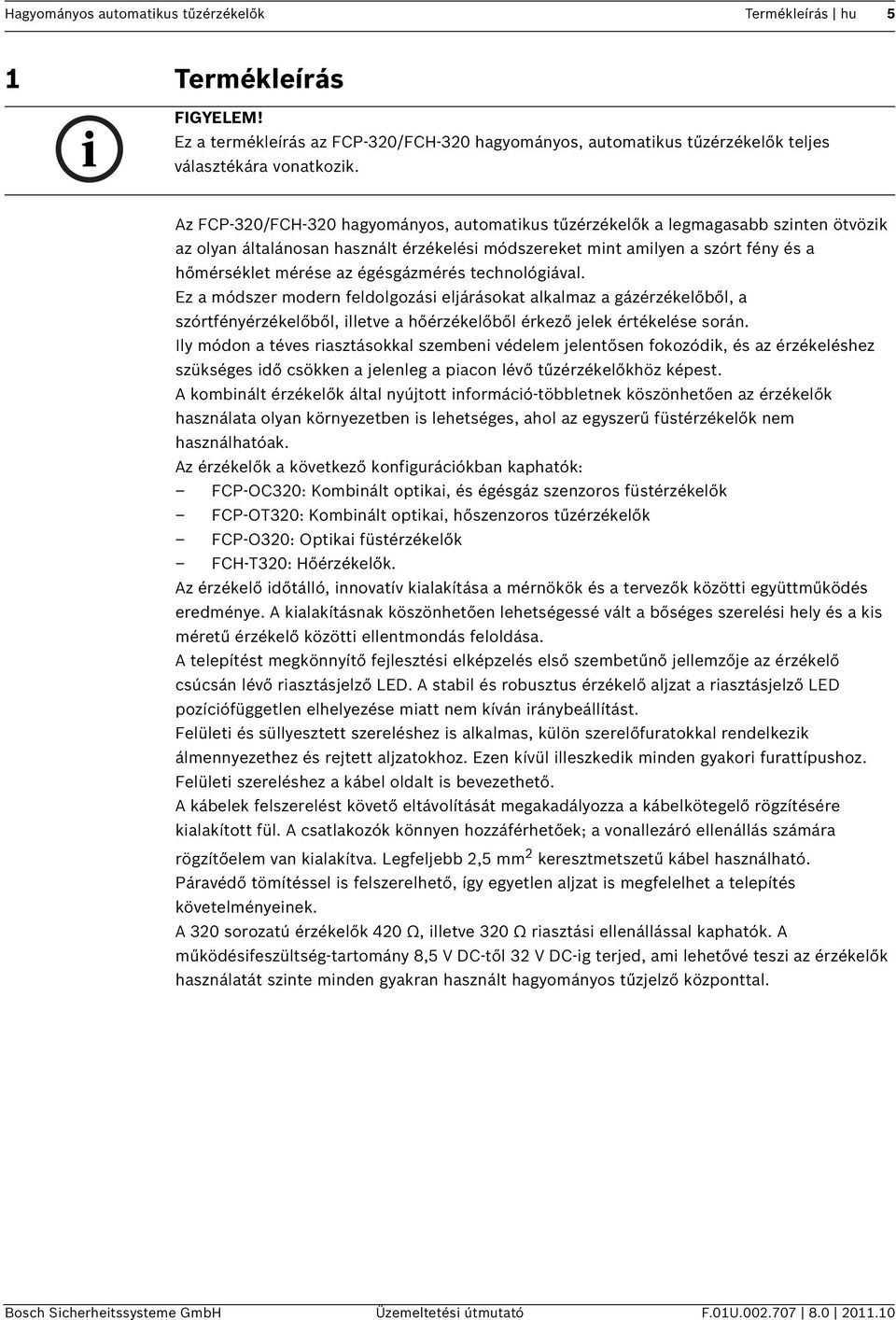 Hagyományos automatikus tűzérzékelők Termékleírás | hu 5

1 Termékleírás

FIGYELEM!
Ez a termékleírás az FCP-320/FCH-320 hagyományos, automatikus tűzérzékelők teljes választékára vonatkozik.

Az FCP-320/FCH-320 hagyományos, automatikus tűzérzékelők a legmagasabb szinten ötvözik az olyan általánosan használt érzékelési módszereket mint amilyen a szórt fény és a hőmérséklet mérése az égésgázmérés technológiával.
Ez a módszer modern feldolgozási eljárásokat alkalmaz a gázérzékelőből, a szórtfényérzékelőből, illetve a hőérzékelőből érkező jelek értékelése során.
Ily módon a téves riasztásokkal szembeni védelem jelentősen fokozódik, és az érzékeléshez szükséges idő csökken a jelenleg a piacon lévő tűzérzékelőkhöz képest.
A kombinált érzékelők által nyújtott információ-többletnek köszönhetően az érzékelők használata olyan környezetben is lehetséges, ahol az egyszerű füstérzékelők nem használhatóak.
Az érzékelők a következő konfigurációkban kaphatók:
– FCP-OC320: Kombinált optikai, és égésgáz szenzoros füstérzékelők
– FCP-OT320: Kombinált optikai, hőszenzoros tűzérzékelők
– FCP-O320: Optikai füstérzékelők
– FCH-T320: Hőérzékelők.
Az érzékelő időtálló, innovatív kialakítása a mérnökök és a tervezők közötti együttműködés eredménye. A kialakításnak köszönhetően lehetségessé vált a bőséges szerelési hely és a kis méretű érzékelő közötti ellentmondás feloldása.
A telepítést megkönnyítő fejlesztési elképzelés első szembetűnő jellemzője az érzékelő csúcsán lévő riasztásjelző LED. A stabil és robusztus érzékelő aljzat a riasztásjelző LED pozíciófüggetlen elhelyezése miatt nem kíván iránybeállítást.
Felületi és süllyesztett szereléshez is alkalmas, külön szerelőfuratokkal rendelkezik álmennyezethez és rejtett aljzatokhoz. Ezen kívül illeszkedik minden gyakori furattípushoz. Felületi szereléshez a kábel oldalt is bevezethető.
A kábelek felszerelést követő eltávolítását megakadályozza a kábelkötegelő rögzítésére kialakított fül. A csatlakozók könnyen hozzáférhetőek; a vonallezáró ellenállás számára rögzítőelem van kialakítva. Legfeljebb 2,5 mm$^2$ keresztmetszetű kábel használható.
Páravédő tömítéssel is felszerelhető, így egyetlen aljzat is megfelelhet a telepítés követelményeinek.
A 320 sorozatú érzékelők 420 Ω, illetve 320 Ω riasztási ellenállással kaphatók. A működésifeszültség-tartomány 8,5 V DC-től 32 V DC-ig terjed, ami lehetővé teszi az érzékelők használatát szinte minden gyakran használt hagyományos tűzjelző központtal.

Bosch Sicherheitssysteme GmbH Üzemeltetési útmutató F.01U.002.707 | 8.0 | 2011.10